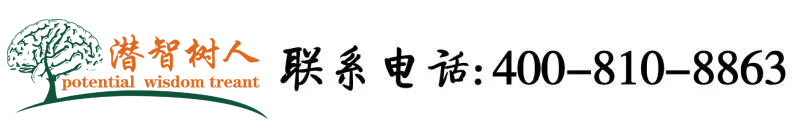 潜智树人
potential wisdom treant

联系电话:400-810-8863